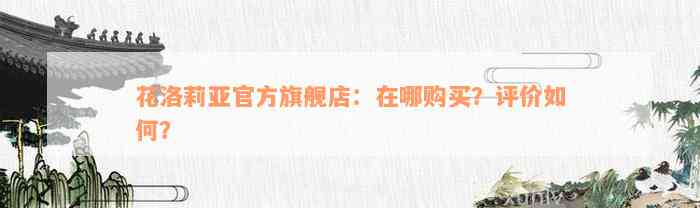 花洛莉亚官方旗舰店：在哪购买？评价如何？